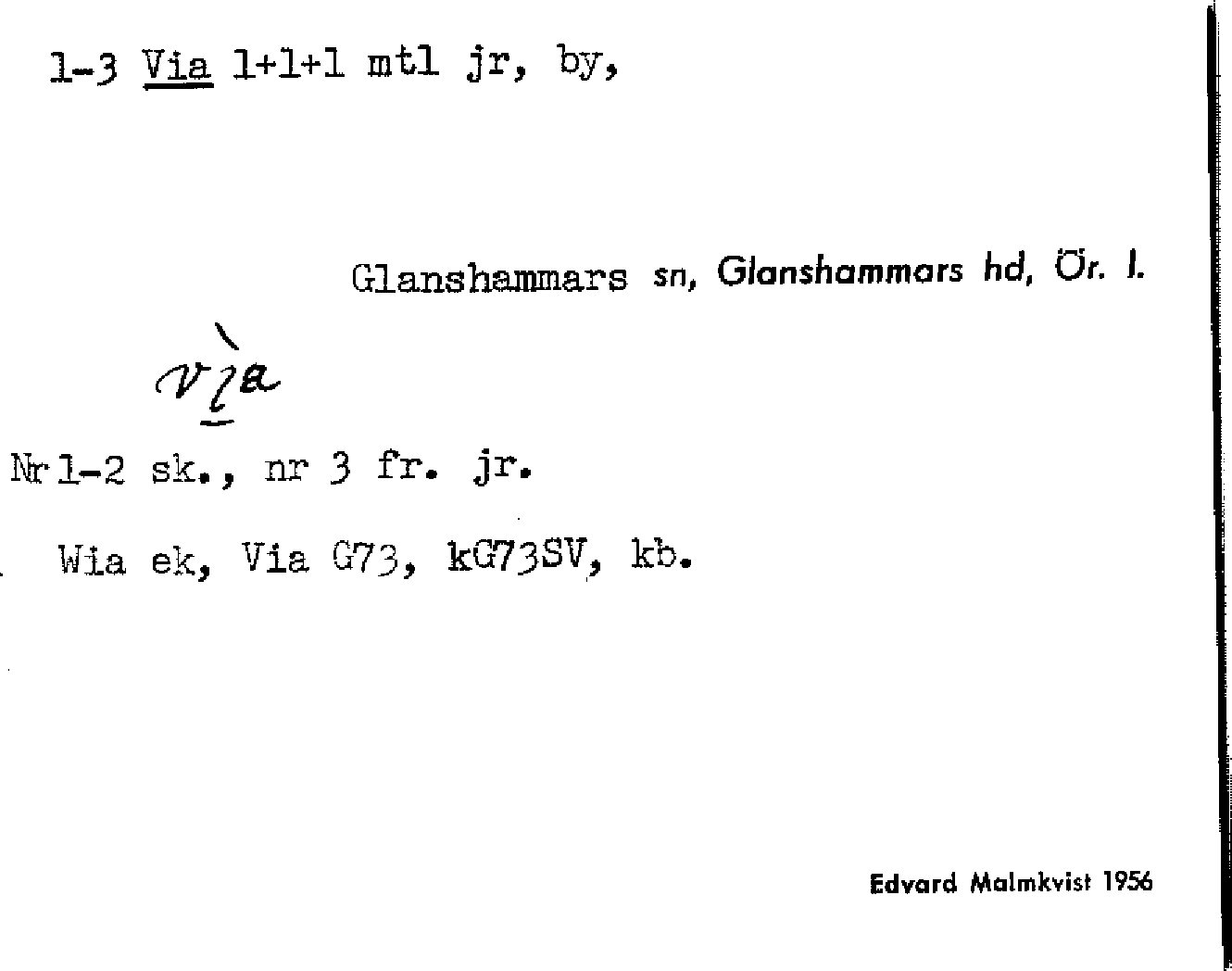 1-3 Via 1+1+1 mtl jr, by,

Glanshammars sn, Glanshammars hd, Ör. l.

vìa

Nr 1-2 sk., nr 3 fr. jr.

Wia ek, Via G73, kG73SV, kb.

Edvard Malmkvist 1956